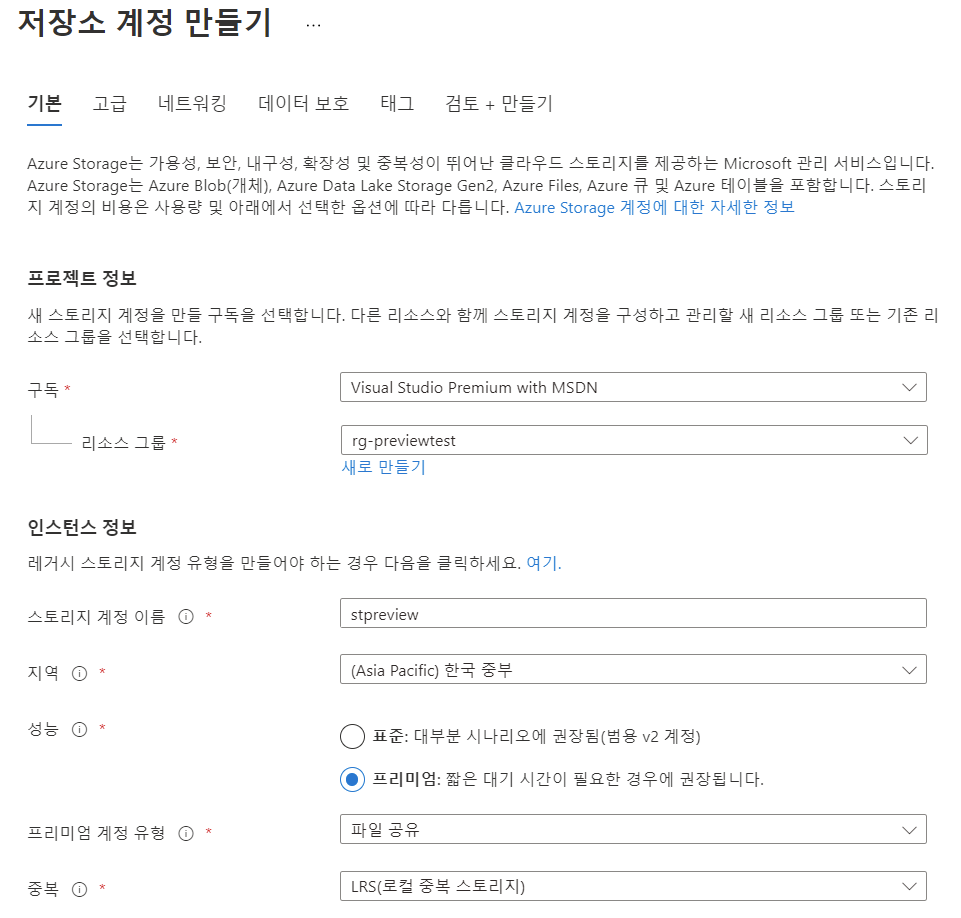 저장소 계정 만들기 ...

기본 고급 네트워킹 데이터 보호 태그 검토 + 만들기

Azure Storage는 가용성, 보안, 내구성, 확장성 및 중복성이 뛰어난 클라우드 스토리지를 제공하는 Microsoft 관리 서비스입니다. Azure Storage는 Azure Blob(개체), Azure Data Lake Storage Gen2, Azure Files, Azure 큐 및 Azure 테이블을 포함합니다. 스토리지 계정의 비용은 사용량 및 아래에서 선택한 옵션에 따라 다릅니다. Azure Storage 계정에 대한 자세한 정보

프로젝트 정보

새 스토리지 계정을 만들 구독을 선택합니다. 다른 리소스와 함께 스토리지 계정을 구성하고 관리할 새 리소스 그룹 또는 기존 리소스 그룹을 선택합니다.

구독 *
Visual Studio Premium with MSDN

리소스 그룹 *
rg-previewtest
새로 만들기

인스턴스 정보

레거시 스토리지 계정 유형을 만들어야 하는 경우 다음을 클릭하세요. 여기.

스토리지 계정 이름 ⓘ *
stpreview

지역 ⓘ *
(Asia Pacific) 한국 중부

성능 ⓘ *
표준: 대부분 시나리오에 권장됨(범용 v2 계정)
프리미엄: 짧은 대기 시간이 필요한 경우에 권장됩니다.

프리미엄 계정 유형 ⓘ *
파일 공유

중복 ⓘ *
LRS(로컬 중복 스토리지)